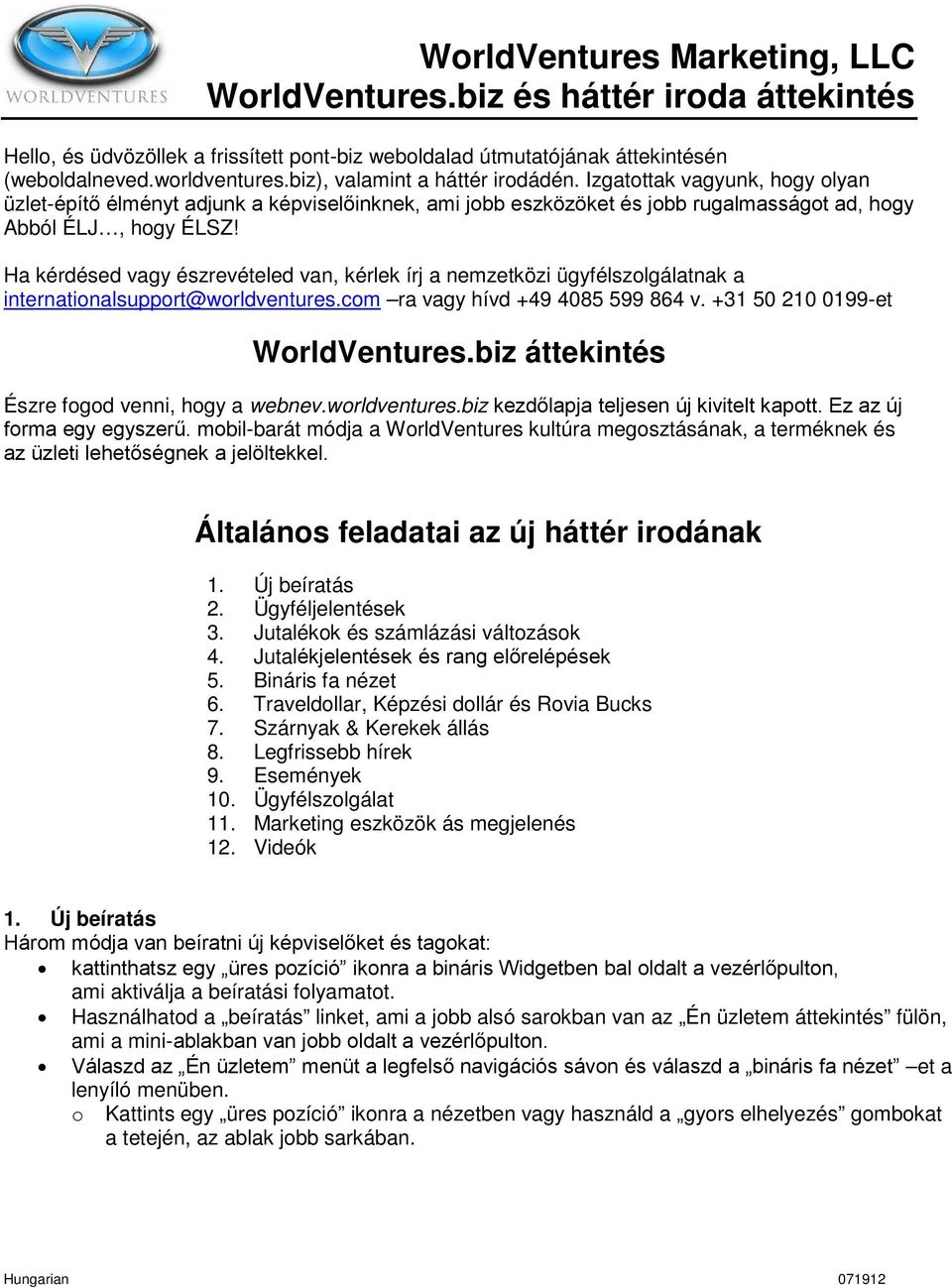 WORLDVENTURES

WorldVentures Marketing, LLC
WorldVentures.biz és háttér iroda áttekintés

Hello, és üdvözöllek a frissített pont-biz weboldalad útmutatójának áttekintésén (weboldalneved.worldventures.biz), valamint a háttér irodádén. Izgatottak vagyunk, hogy olyan üzlet-építő élményt adjunk a képviselőinknek, ami jobb eszközöket és jobb rugalmasságot ad, hogy Abból ÉLJ…, hogy ÉLSZ!

Ha kérdésed vagy észrevételed van, kérlek írj a nemzetközi ügyfélszolgálatnak a internationalsupport@worldventures.com –ra vagy hívd +49 4085 599 864 v. +31 50 210 0199-et

WorldVentures.biz áttekintés

Észre fogod venni, hogy a webnev.worldventures.biz kezdőlapja teljesen új kivitelt kapott. Ez az új forma egy egyszerű. mobil-barát módja a WorldVentures kultúra megosztásának, a terméknek és az üzleti lehetőségnek a jelöltekkel.

Általános feladatai az új háttér irodának

1. Új beíratás
2. Ügyféljelentések
3. Jutalékok és számlázási változások
4. Jutalékjelentések és rang előrelépések
5. Bináris fa nézet
6. Traveldollar, Képzési dollár és Rovia Bucks
7. Szárnyak & Kerekek állás
8. Legfrissebb hírek
9. Események
10. Ügyfélszolgálat
11. Marketing eszközök ás megjelenés
12. Videók

1. Új beíratás
Három módja van beíratni új képviselőket és tagokat:
• kattinthatsz egy „üres pozíció” ikonra a bináris Widgetben bal oldalt a vezérlőpulton, ami aktiválja a beíratási folyamatot.
• Használhatod a „beíratás” linket, ami a jobb alsó sarokban van az „Én üzletem áttekintés” fülön, ami a mini-ablakban van jobb oldalt a vezérlőpulton.
• Válaszd az „Én üzletem” menüt a legfelső navigációs sávon és válaszd a „bináris fa nézet” –et a lenyíló menüben.
o Kattints egy „üres pozíció” ikonra a nézetben vagy használd a „gyors elhelyezés” gombokat a tetején, az ablak jobb sarkában.

Hungarian 071912